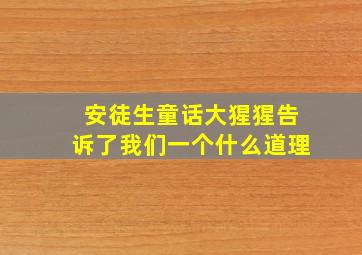 安徒生童话大猩猩告诉了我们一个什么道理